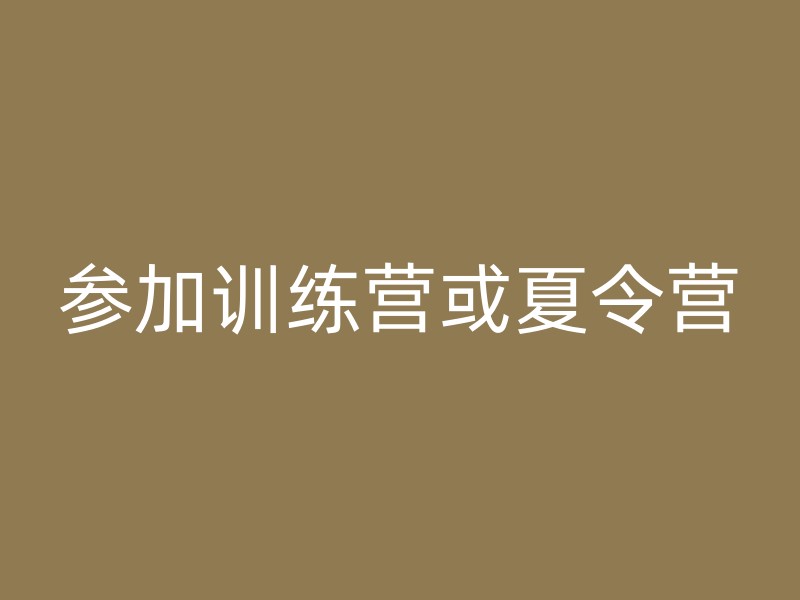 参加训练营或夏令营